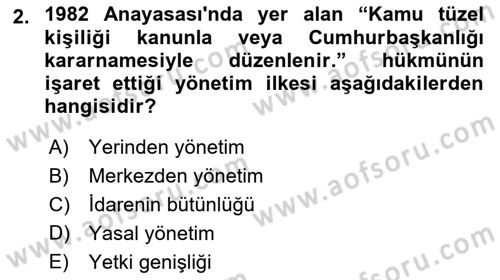 2. 1982 Anayasası'nda yer alan “Kamu tüzel kişiliği kanunla veya Cumhurbaşkanlığı kararnamesiyle düzenlenir.” hükmünün işaret ettiği yönetim ilkesi aşağıdakilerden hangisidir?

A) Yerinden yönetim
B) Merkezden yönetim
C) İdarenin bütünlüğü
D) Yasal yönetim
E) Yetki genişliği

www.aofsoru.com